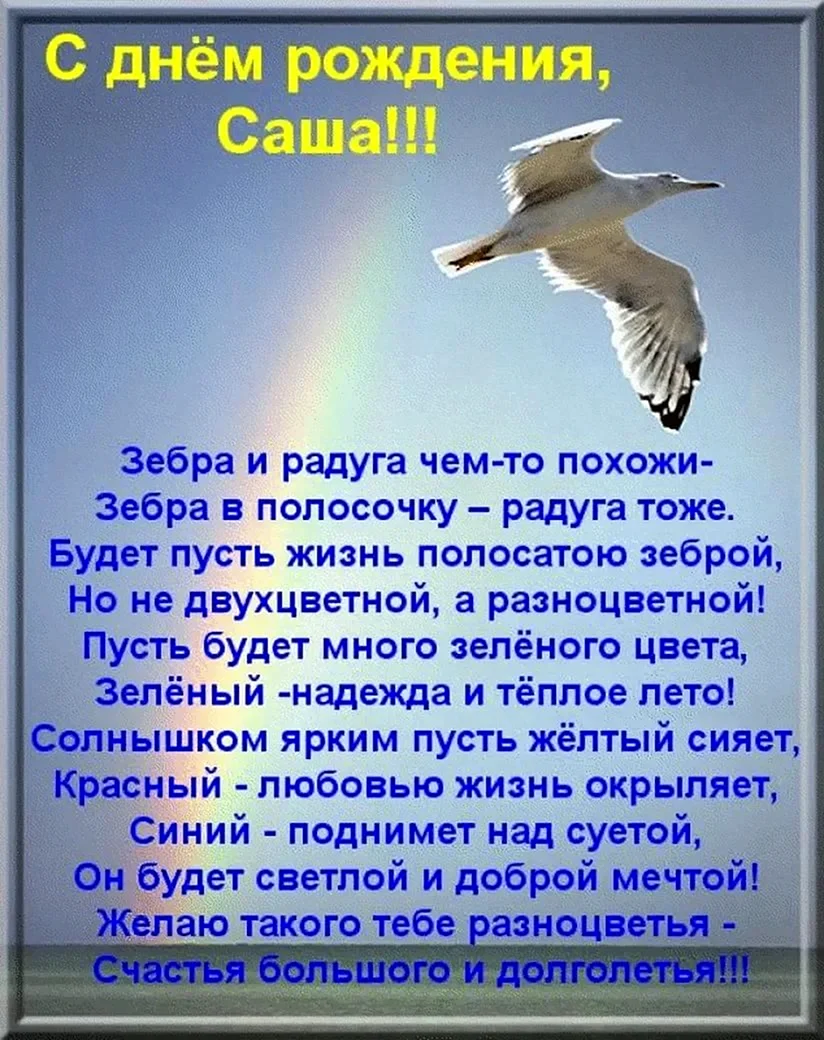 С днём рождения,
Саша!!!

Зебра и радуга чем-то похожи-
Зебра в полосочку – радуга тоже.
Будет пусть жизнь полосатою зеброй,
Но не двухцветной, а разноцветной!
Пусть будет много зелёного цвета,
Зелёный -надежда и тёплое лето!
Солнышком ярким пусть жёлтый сияет,
Красный - любовью жизнь окрыляет,
Синий - поднимет над суетой,
Он будет светлой и доброй мечтой!
Желаю такого тебе разноцветья -
Счастья большого и долголетья!!!